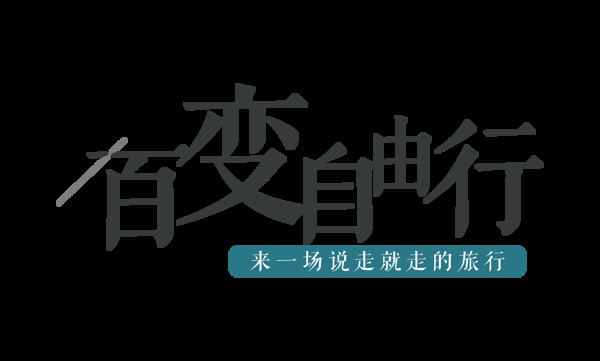 百变自由行

来一场说走就走的旅行